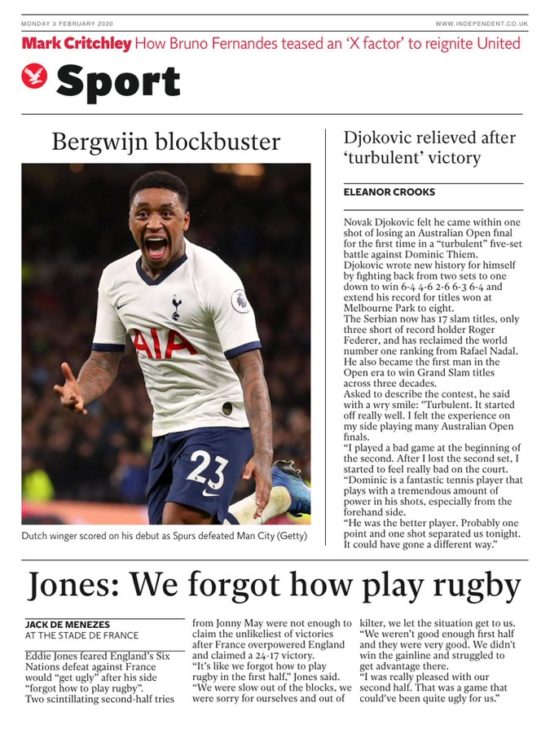 MONDAY 3 FEBRUARY 2020

WWW.INDEPENDENT.CO.UK

Mark Critchley How Bruno Fernandes teased an 'X factor' to reignite United

Sport

Bergwijn blockbuster

AIA

23

Dutch winger scored on his debut as Spurs defeated Man City (Getty)

Djokovic relieved after 'turbulent' victory

ELEANOR CROOKS

Novak Djokovic felt he came within one shot of losing an Australian Open final for the first time in a "turbulent" five-set battle against Dominic Thiem.

Djokovic wrote new history for himself by fighting back from two sets to one down to win 6-4 4-6 2-6 6-3 6-4 and extend his record for titles won at Melbourne Park to eight.

The Serbian now has 17 slam titles, only three short of record holder Roger Federer, and has reclaimed the world number one ranking from Rafael Nadal. He also became the first man in the Open era to win Grand Slam titles across three decades.

Asked to describe the contest, he said with a wry smile: "Turbulent. It started off really well. I felt the experience on my side playing many Australian Open finals.

"I played a bad game at the beginning of the second. After I lost the second set, I started to feel really bad on the court.

"Dominic is a fantastic tennis player that plays with a tremendous amount of power in his shots, especially from the forehand side.

"He was the better player. Probably one point and one shot separated us tonight. It could have gone a different way."

Jones: We forgot how play rugby

JACK DE MENEZES
AT THE STADE DE FRANCE

Eddie Jones feared England's Six Nations defeat against France would "get ugly" after his side "forgot how to play rugby".

Two scintillating second-half tries from Jonny May were not enough to claim the unlikeliest of victories after France overpowered England and claimed a 24-17 victory.

"It's like we forgot how to play rugby in the first half," Jones said.

"We were slow out of the blocks, we were sorry for ourselves and out of kilter, we let the situation get to us.

"We weren't good enough first half and they were very good. We didn't win the gainline and struggled to get advantage there.

"I was really pleased with our second half. That was a game that could've been quite ugly for us."